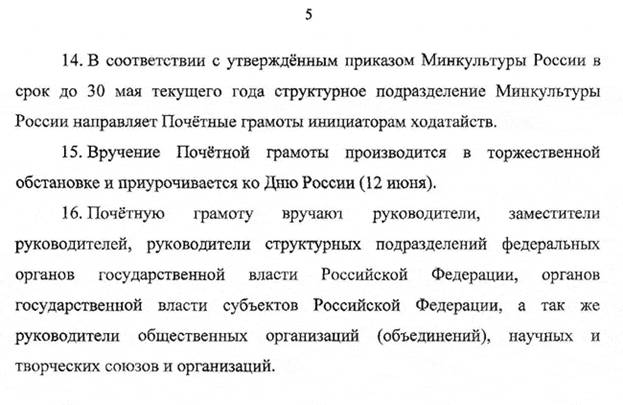 5

14. В соответствии с утверждённым приказом Минкультуры России в срок до 30 мая текущего года структурное подразделение Минкультуры России направляет Почётные грамоты инициаторам ходатайств.

15. Вручение Почётной грамоты производится в торжественной обстановке и приурочивается ко Дню России (12 июня).

16. Почётную грамоту вручают руководители, заместители руководителей, руководители структурных подразделений федеральных органов государственной власти Российской Федерации, органов государственной власти субъектов Российской Федерации, а так же руководители общественных организаций (объединений), научных и творческих союзов и организаций.